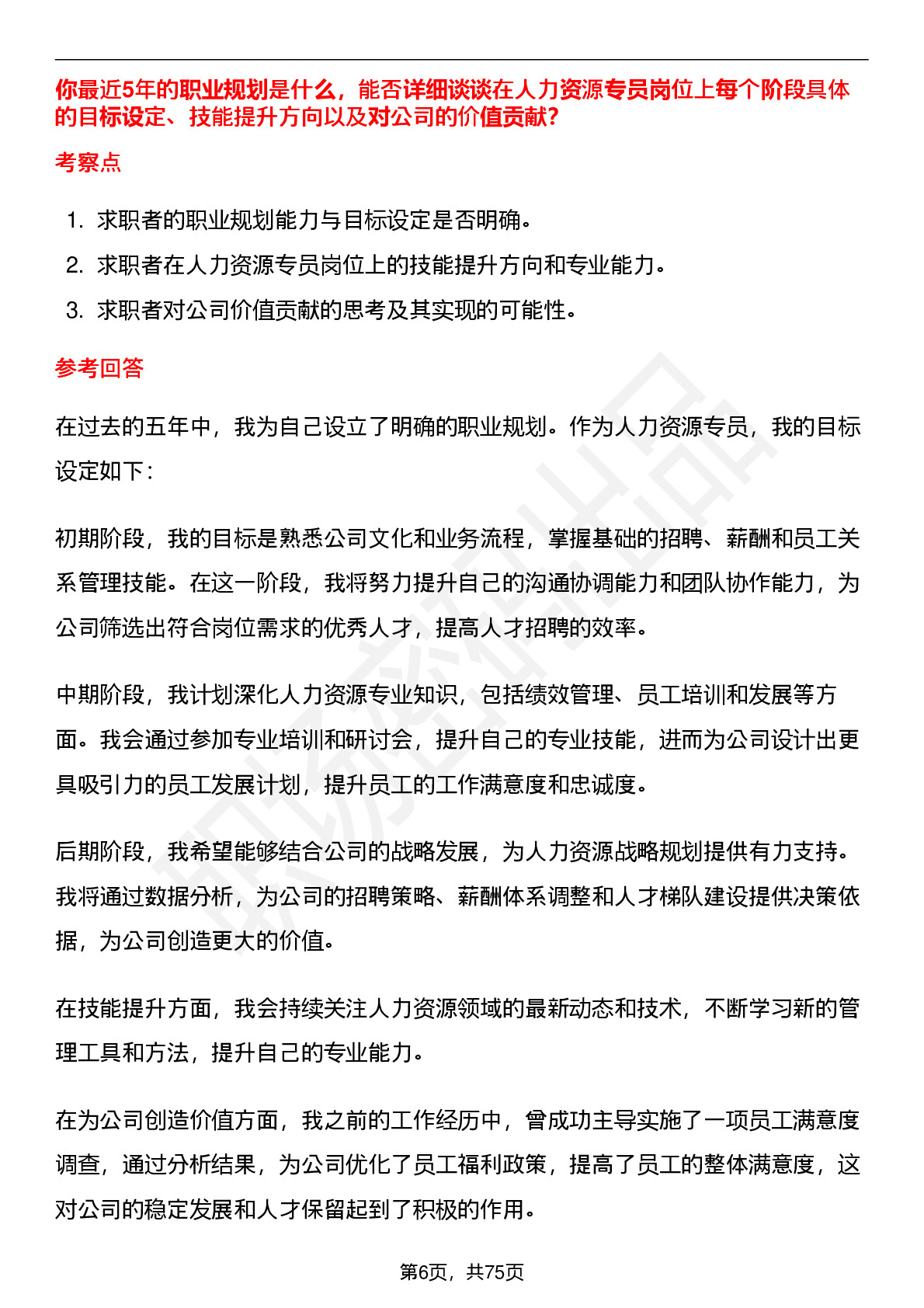 你最近5年的职业规划是什么，能否详细谈谈在人力资源专员岗位上每个阶段具体的目标设定、技能提升方向以及对公司的价值贡献?

考察点

1. 求职者的职业规划能力与目标设定是否明确。
2. 求职者在人力资源专员岗位上的技能提升方向和专业能力。
3. 求职者对公司价值贡献的思考及其实现的可能性。

参考回答

在过去的五年中，我为自己设立了明确的职业规划。作为人力资源专员，我的目标设定如下：

初期阶段，我的目标是熟悉公司文化和业务流程，掌握基础的招聘、薪酬和员工关系管理技能。在这一阶段，我将努力提升自己的沟通协调能力和团队协作能力，为公司筛选出符合岗位需求的优秀人才，提高人才招聘的效率。

中期阶段，我计划深化人力资源专业知识，包括绩效管理、员工培训和发展等方面。我会通过参加专业培训和研讨会，提升自己的专业技能，进而为公司设计出更具吸引力的员工发展计划，提升员工的工作满意度和忠诚度。

后期阶段，我希望能够结合公司的战略发展，为人力资源战略规划提供有力支持。我将通过数据分析，为公司的招聘策略、薪酬体系调整和人才梯队建设提供决策依据，为公司创造更大的价值。

在技能提升方面，我会持续关注人力资源领域的最新动态和技术，不断学习新的管理工具和方法，提升自己的专业能力。

在为公司创造价值方面，我之前的工作经历中，曾成功主导实施了一项员工满意度调查，通过分析结果，为公司优化了员工福利政策，提高了员工的整体满意度，这对公司的稳定发展和人才保留起到了积极的作用。

第6页，共75页